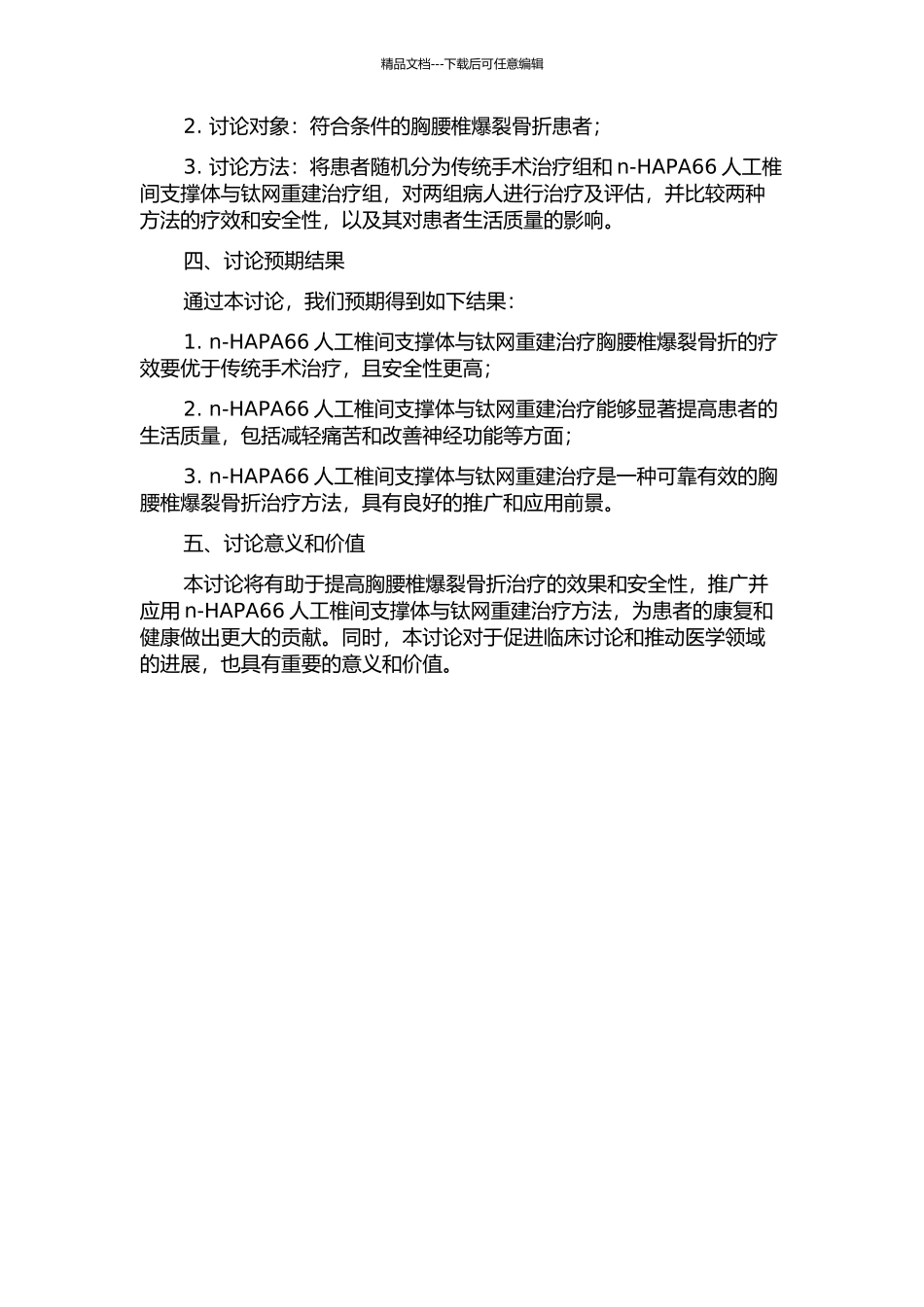 精品文档---下载后可任意编辑

2. 讨论对象：符合条件的胸腰椎爆裂骨折患者；

3. 讨论方法：将患者随机分为传统手术治疗组和 n-HAPA66 人工椎间支撑体与钛网重建治疗组，对两组病人进行治疗及评估，并比较两种方法的疗效和安全性，以及其对患者生活质量的影响。

四、讨论预期结果

通过本讨论，我们预期得到如下结果：

1. n-HAPA66 人工椎间支撑体与钛网重建治疗胸腰椎爆裂骨折的疗效要优于传统手术治疗，且安全性更高；

2. n-HAPA66 人工椎间支撑体与钛网重建治疗能够显著提高患者的生活质量，包括减轻痛苦和改善神经功能等方面；

3. n-HAPA66 人工椎间支撑体与钛网重建治疗是一种可靠有效的胸腰椎爆裂骨折治疗方法，具有良好的推广和应用前景。

五、讨论意义和价值

本讨论将有助于提高胸腰椎爆裂骨折治疗的效果和安全性，推广并应用 n-HAPA66 人工椎间支撑体与钛网重建治疗方法，为患者的康复和健康做出更大的贡献。同时，本讨论对于促进临床讨论和推动医学领域的进展，也具有重要的意义和价值。